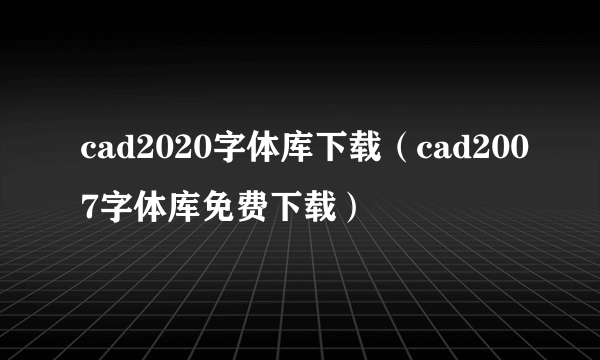 cad2020字体库下载（cad2007字体库免费下载）